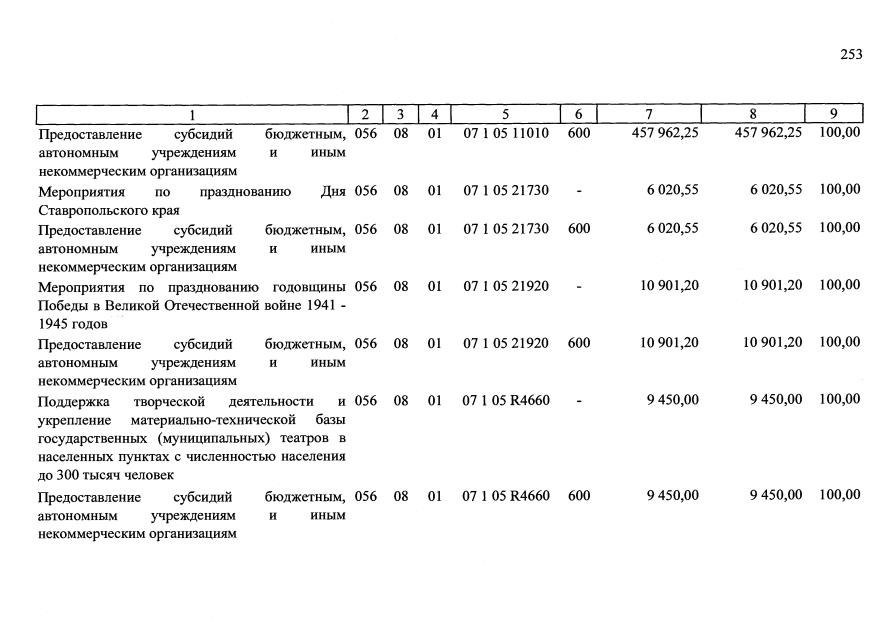 253

| 1 | 2 | 3 | 4 | 5 | 6 | 7 | 8 | 9 |
|---|---|---|---|---|---|---|---|---|
| Предоставление субсидий бюджетным, автономным учреждениям и иным некоммерческим организациям | 056 | 08 | 01 | 07 1 05 11010 | 600 | 457 962,25 | 457 962,25 | 100,00 |
| Мероприятия по празднованию Дня Ставропольского края | 056 | 08 | 01 | 07 1 05 21730 | - | 6 020,55 | 6 020,55 | 100,00 |
| Предоставление субсидий бюджетным, автономным учреждениям и иным некоммерческим организациям | 056 | 08 | 01 | 07 1 05 21730 | 600 | 6 020,55 | 6 020,55 | 100,00 |
| Мероприятия по празднованию годовщины Победы в Великой Отечественной войне 1941 - 1945 годов | 056 | 08 | 01 | 07 1 05 21920 | - | 10 901,20 | 10 901,20 | 100,00 |
| Предоставление субсидий бюджетным, автономным учреждениям и иным некоммерческим организациям | 056 | 08 | 01 | 07 1 05 21920 | 600 | 10 901,20 | 10 901,20 | 100,00 |
| Поддержка творческой деятельности и укрепление материально-технической базы государственных (муниципальных) театров в населенных пунктах с численностью населения до 300 тысяч человек | 056 | 08 | 01 | 07 1 05 R4660 | - | 9 450,00 | 9 450,00 | 100,00 |
| Предоставление субсидий бюджетным, автономным учреждениям и иным некоммерческим организациям | 056 | 08 | 01 | 07 1 05 R4660 | 600 | 9 450,00 | 9 450,00 | 100,00 |